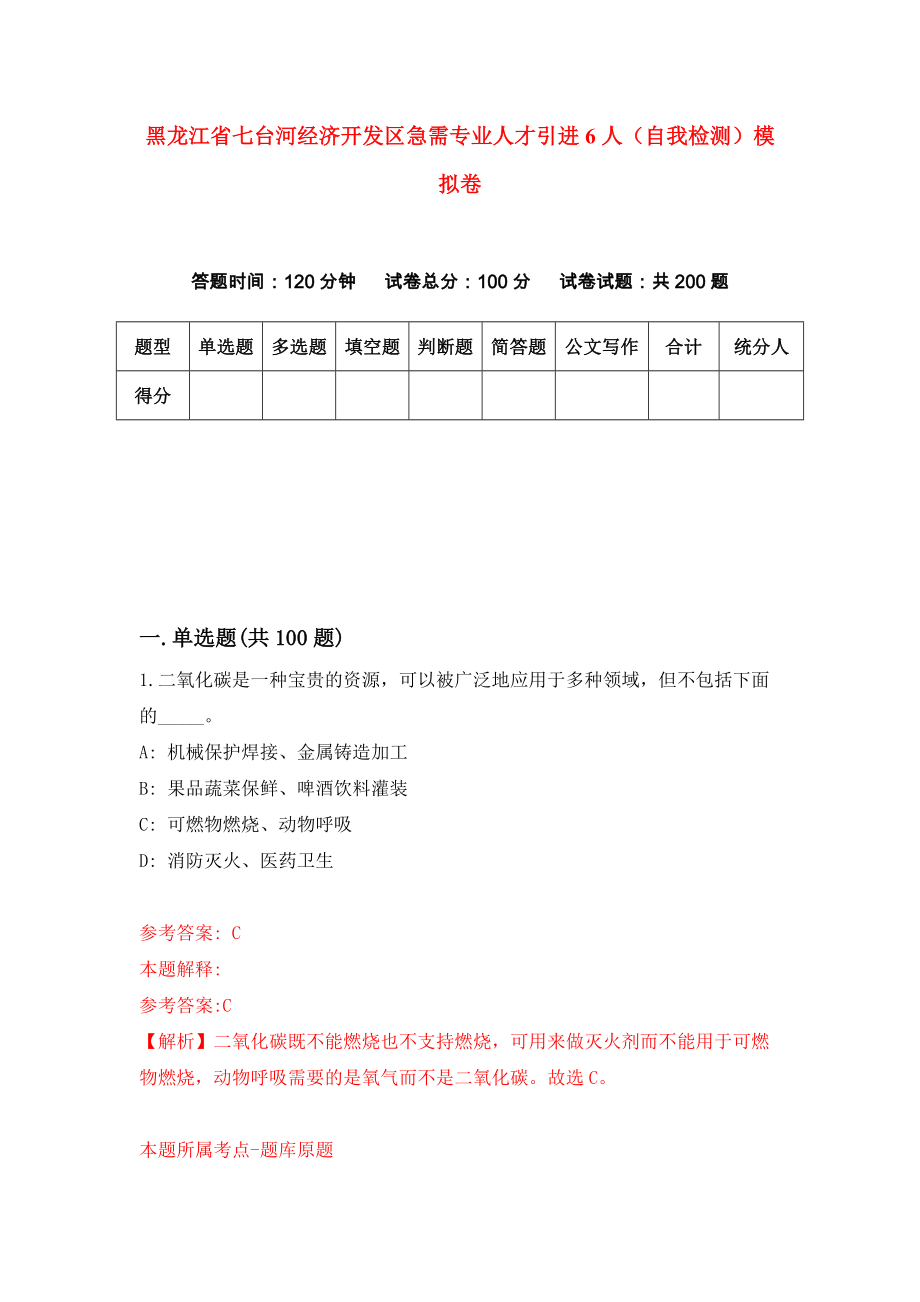 黑龙江省七台河经济开发区急需专业人才引进6人（自我检测）模拟卷

答题时间：120分钟　试卷总分：100分　试卷试题：共200题

| 题型 | 单选题 | 多选题 | 填空题 | 判断题 | 简答题 | 公文写作 | 合计 | 统分人 |
|---|---|---|---|---|---|---|---|---|
| 得分 | | | | | | | | |

一.单选题(共100题)

1.二氧化碳是一种宝贵的资源，可以被广泛地应用于多种领域，但不包括下面的_____。

A: 机械保护焊接、金属铸造加工

B: 果品蔬菜保鲜、啤酒饮料灌装

C: 可燃物燃烧、动物呼吸

D: 消防灭火、医药卫生

参考答案: C

本题解释:

参考答案:C

【解析】二氧化碳既不能燃烧也不支持燃烧，可用来做灭火剂而不能用于可燃物燃烧，动物呼吸需要的是氧气而不是二氧化碳。故选C。

本题所属考点-题库原题